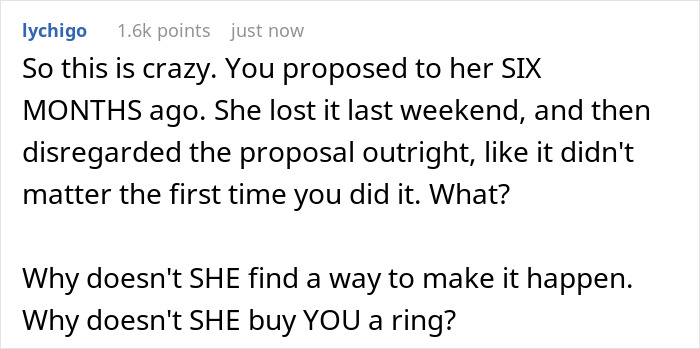 lychigo 1.6k points just now

So this is crazy. You proposed to her SIX MONTHS ago. She lost it last weekend, and then disregarded the proposal outright, like it didn't matter the first time you did it. What?

Why doesn't SHE find a way to make it happen. Why doesn't SHE buy YOU a ring?